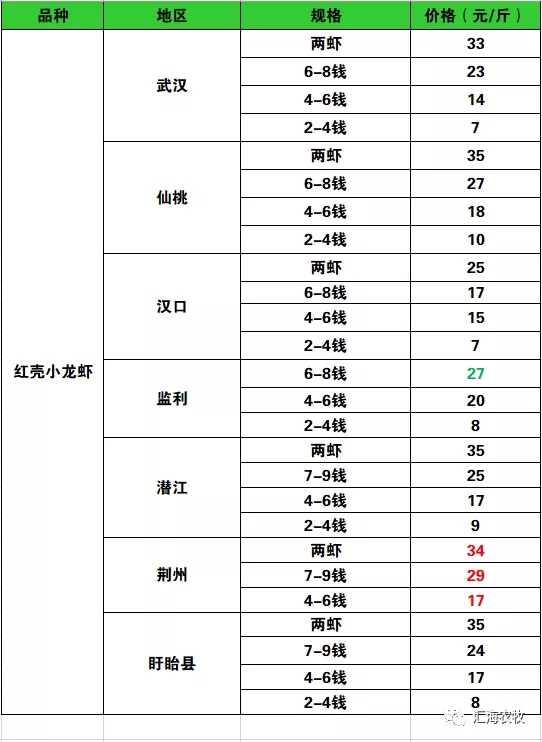 | 品种 | 地区 | 规格 | 价格（元/斤） |
|---|---|---|---|
| 红壳小龙虾 | 武汉 | 两虾 | 33 |
| | | 6-8钱 | 23 |
| | | 4-6钱 | 14 |
| | | 2-4钱 | 7 |
| | 仙桃 | 两虾 | 35 |
| | | 6-8钱 | 27 |
| | | 4-6钱 | 18 |
| | | 2-4钱 | 10 |
| | 汉口 | 两虾 | 25 |
| | | 6-8钱 | 17 |
| | | 4-6钱 | 15 |
| | | 2-4钱 | 7 |
| | 监利 | 6-8钱 | 27 |
| | | 4-6钱 | 20 |
| | | 2-4钱 | 8 |
| | 潜江 | 两虾 | 35 |
| | | 7-9钱 | 25 |
| | | 4-6钱 | 17 |
| | | 2-4钱 | 9 |
| | 荆州 | 两虾 | 34 |
| | | 7-9钱 | 29 |
| | | 4-6钱 | 17 |
| | 盱眙县 | 两虾 | 35 |
| | | 7-9钱 | 24 |
| | | 4-6钱 | 17 |
| | | 2-4钱 | 8 |

汇海农牧